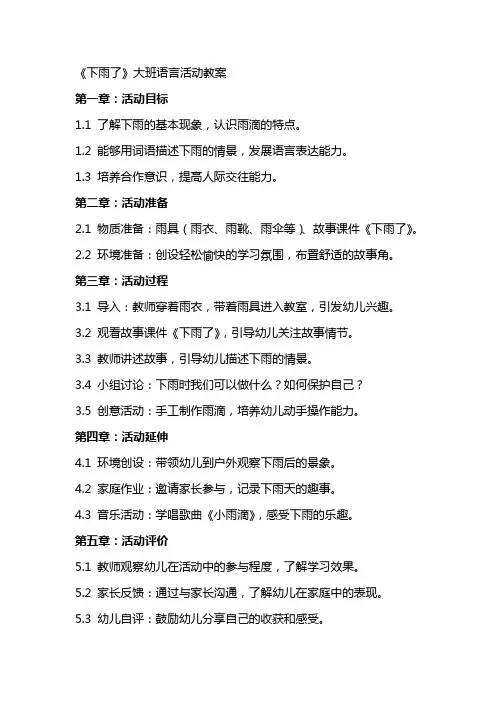 《下雨了》大班语言活动教案

第一章：活动目标

1.1 了解下雨的基本现象，认识雨滴的特点。

1.2 能够用词语描述下雨的情景，发展语言表达能力。

1.3 培养合作意识，提高人际交往能力。

第二章：活动准备

2.1 物质准备：雨具（雨衣、雨靴、雨伞等）、故事课件《下雨了》。

2.2 环境准备：创设轻松愉快的学习氛围，布置舒适的故事角。

第三章：活动过程

3.1 导入：教师穿着雨衣，带着雨具进入教室，引发幼儿兴趣。

3.2 观看故事课件《下雨了》，引导幼儿关注故事情节。

3.3 教师讲述故事，引导幼儿描述下雨的情景。

3.4 小组讨论：下雨时我们可以做什么？如何保护自己？

3.5 创意活动：手工制作雨滴，培养幼儿动手操作能力。

第四章：活动延伸

4.1 环境创设：带领幼儿到户外观察下雨后的景象。

4.2 家庭作业：邀请家长参与，记录下雨天的趣事。

4.3 音乐活动：学唱歌曲《小雨滴》，感受下雨的乐趣。

第五章：活动评价

5.1 教师观察幼儿在活动中的参与程度，了解学习效果。

5.2 家长反馈：通过与家长沟通，了解幼儿在家庭中的表现。

5.3 幼儿自评：鼓励幼儿分享自己的收获和感受。